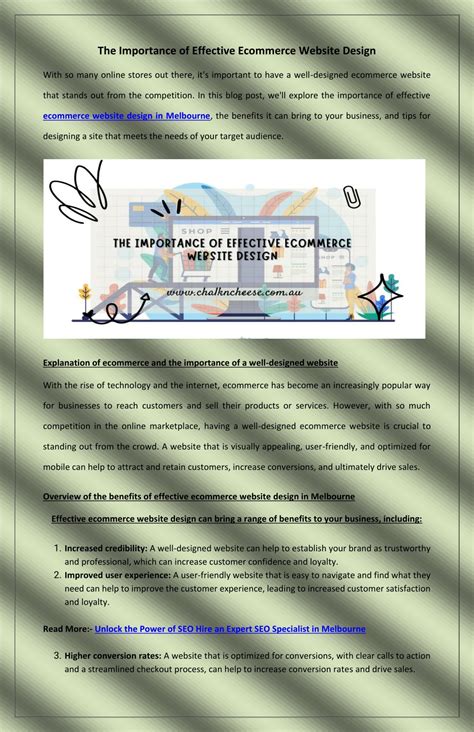 The Importance of Effective Ecommerce Website Design

With so many online stores out there, it's important to have a well-designed ecommerce website that stands out from the competition. In this blog post, we'll explore the importance of effective ecommerce website design in Melbourne, the benefits it can bring to your business, and tips for designing a site that meets the needs of your target audience.

SHOP

THE IMPORTANCE OF EFFECTIVE ECOMMERCE WEBSITE DESIGN

www.chalkncheese.com.au

Explanation of ecommerce and the importance of a well-designed website

With the rise of technology and the internet, ecommerce has become an increasingly popular way for businesses to reach customers and sell their products or services. However, with so much competition in the online marketplace, having a well-designed ecommerce website is crucial to standing out from the crowd. A website that is visually appealing, user-friendly, and optimized for mobile can help to attract and retain customers, increase conversions, and ultimately drive sales.

Overview of the benefits of effective ecommerce website design in Melbourne

Effective ecommerce website design can bring a range of benefits to your business, including:

1. Increased credibility: A well-designed website can help to establish your brand as trustworthy and professional, which can increase customer confidence and loyalty.
2. Improved user experience: A user-friendly website that is easy to navigate and find what they need can help to improve the customer experience, leading to increased customer satisfaction and loyalty.

Read More:- Unlock the Power of SEO Hire an Expert SEO Specialist in Melbourne

3. Higher conversion rates: A website that is optimized for conversions, with clear calls to action and a streamlined checkout process, can help to increase conversion rates and drive sales.